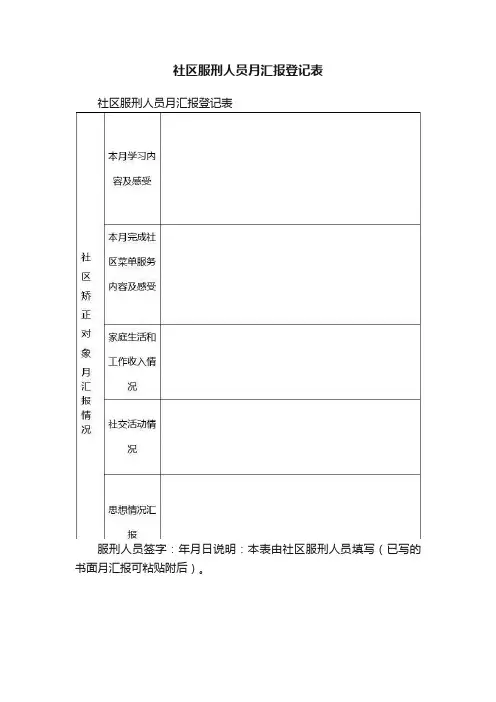 社区服刑人员月汇报登记表

社区服刑人员月汇报登记表

| 社区矫正对象月汇报情况 | 本月学习内容及感受 |  |
|---|---|---|
|  | 本月完成社区菜单服务内容及感受 |  |
|  | 家庭生活和工作收入情况 |  |
|  | 社交活动情况 |  |
|  | 思想情况汇报 |  |

服刑人员签字：年月日说明：本表由社区服刑人员填写（已写的书面月汇报可粘贴附后）。